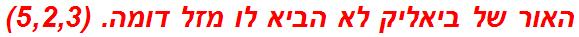 האור של ביאליק לא הביא לו מזל דומה. (5,2,3)